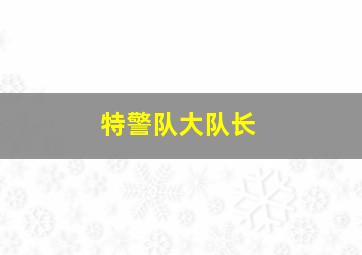 特警队大队长